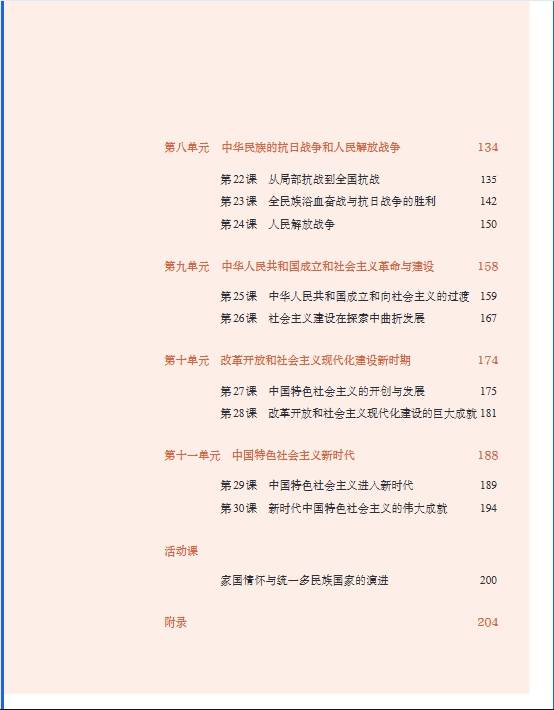 第八单元　中华民族的抗日战争和人民解放战争　134

第22课　从局部抗战到全国抗战　135
第23课　全民族浴血奋战与抗日战争的胜利　142
第24课　人民解放战争　150

第九单元　中华人民共和国成立和社会主义革命与建设　158

第25课　中华人民共和国成立和向社会主义的过渡　159
第26课　社会主义建设在探索中曲折发展　167

第十单元　改革开放和社会主义现代化建设新时期　174

第27课　中国特色社会主义的开创与发展　175
第28课　改革开放和社会主义现代化建设的巨大成就　181

第十一单元　中国特色社会主义新时代　188

第29课　中国特色社会主义进入新时代　189
第30课　新时代中国特色社会主义的伟大成就　194

活动课

家国情怀与统一多民族国家的演进　200

附录　204